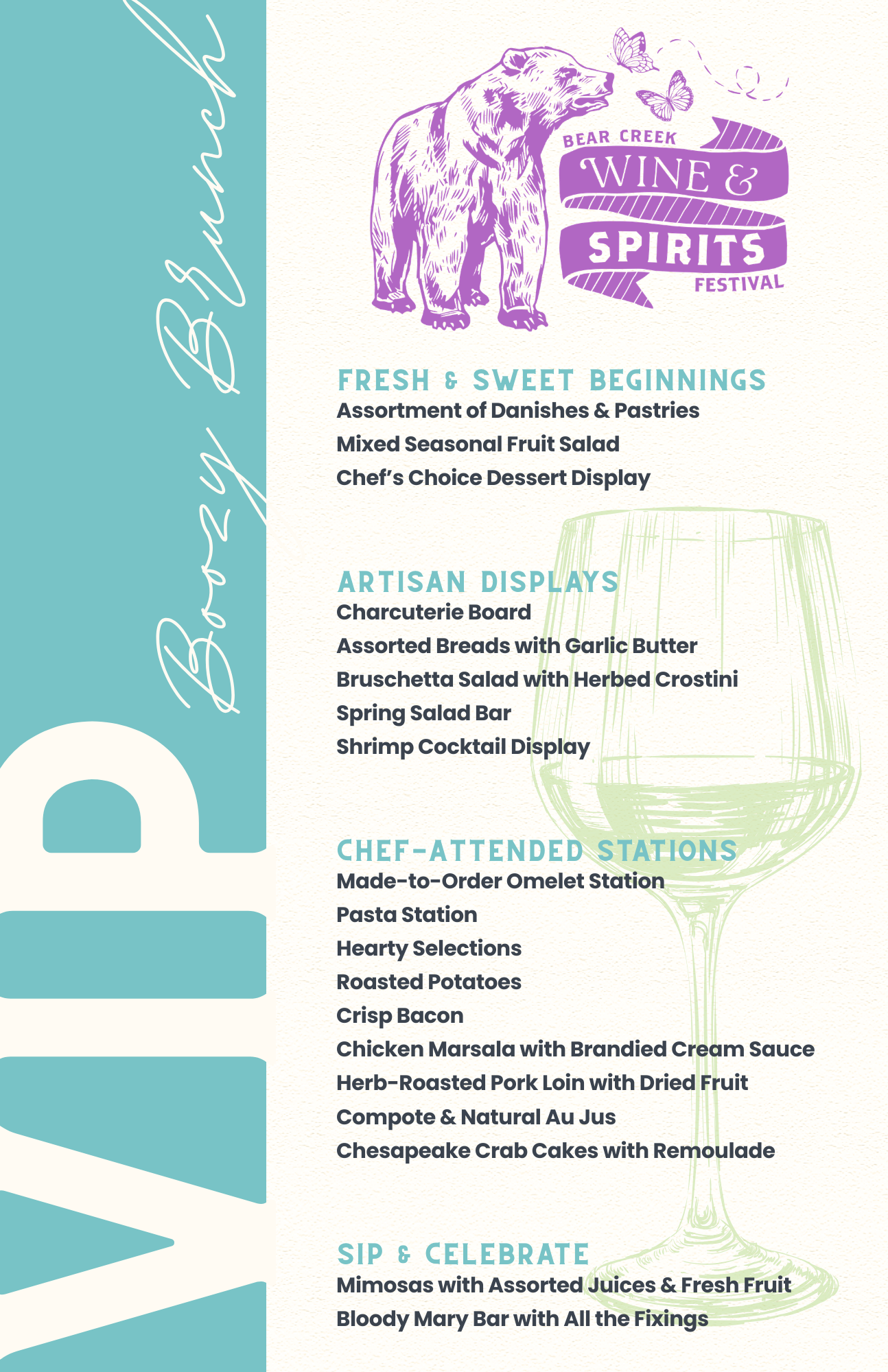 VIP

Boozy Brunch

BEAR CREEK
WINE &
SPIRITS
FESTIVAL

FRESH & SWEET BEGINNINGS
Assortment of Danishes & Pastries
Mixed Seasonal Fruit Salad
Chef's Choice Dessert Display

ARTISAN DISPLAYS
Charcuterie Board
Assorted Breads with Garlic Butter
Bruschetta Salad with Herbed Crostini
Spring Salad Bar
Shrimp Cocktail Display

CHEF-ATTENDED STATIONS
Made-to-Order Omelet Station
Pasta Station
Hearty Selections
Roasted Potatoes
Crisp Bacon
Chicken Marsala with Brandied Cream Sauce
Herb-Roasted Pork Loin with Dried Fruit
Compote & Natural Au Jus
Chesapeake Crab Cakes with Remoulade

SIP & CELEBRATE
Mimosas with Assorted Juices & Fresh Fruit
Bloody Mary Bar with All the Fixings